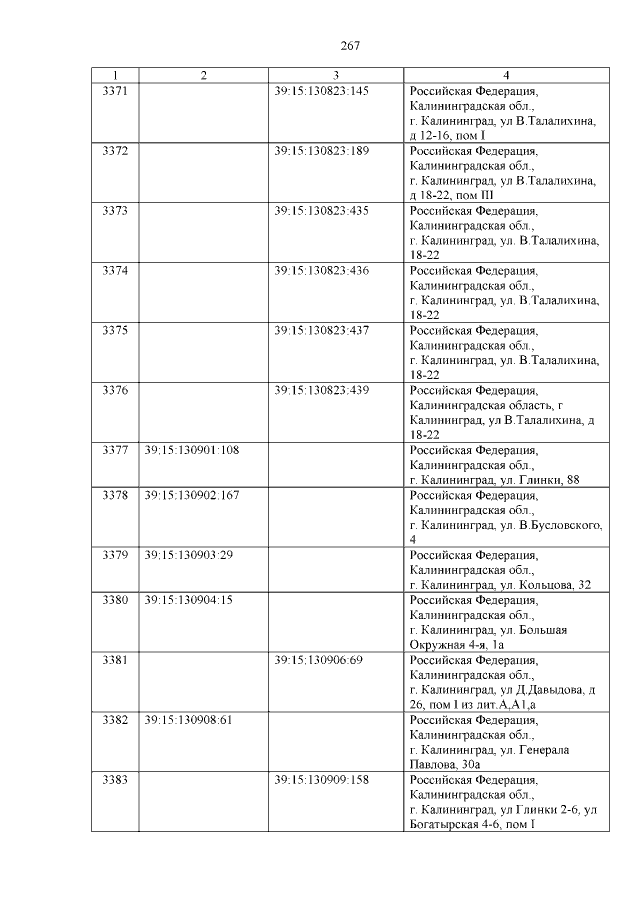 267

| 1 | 2 | 3 | 4 |
|---|---|---|---|
| 3371 | | 39:15:130823:145 | Российская Федерация, Калининградская обл., г. Калининград, ул В.Талалихина, д 12-16, пом I |
| 3372 | | 39:15:130823:189 | Российская Федерация, Калининградская обл., г. Калининград, ул В.Талалихина, д 18-22, пом III |
| 3373 | | 39:15:130823:435 | Российская Федерация, Калининградская обл., г. Калининград, ул. В.Талалихина, 18-22 |
| 3374 | | 39:15:130823:436 | Российская Федерация, Калининградская обл., г. Калининград, ул. В.Талалихина, 18-22 |
| 3375 | | 39:15:130823:437 | Российская Федерация, Калининградская обл., г. Калининград, ул. В.Талалихина, 18-22 |
| 3376 | | 39:15:130823:439 | Российская Федерация, Калининградская область, г Калининград, ул В.Талалихина, д 18-22 |
| 3377 | 39:15:130901:108 | | Российская Федерация, Калининградская обл., г. Калининград, ул. Глинки, 88 |
| 3378 | 39:15:130902:167 | | Российская Федерация, Калининградская обл., г. Калининград, ул. В.Бусловского, 4 |
| 3379 | 39:15:130903:29 | | Российская Федерация, Калининградская обл., г. Калининград, ул. Кольцова, 32 |
| 3380 | 39:15:130904:15 | | Российская Федерация, Калининградская обл., г. Калининград, ул. Большая Окружная 4-я, 1а |
| 3381 | | 39:15:130906:69 | Российская Федерация, Калининградская обл., г. Калининград, ул Д.Давыдова, д 26, пом I из лит.А,А1,а |
| 3382 | 39:15:130908:61 | | Российская Федерация, Калининградская обл., г. Калининград, ул. Генерала Павлова, 30а |
| 3383 | | 39:15:130909:158 | Российская Федерация, Калининградская обл., г. Калининград, ул Глинки 2-6, ул Богатырская 4-6, пом I |